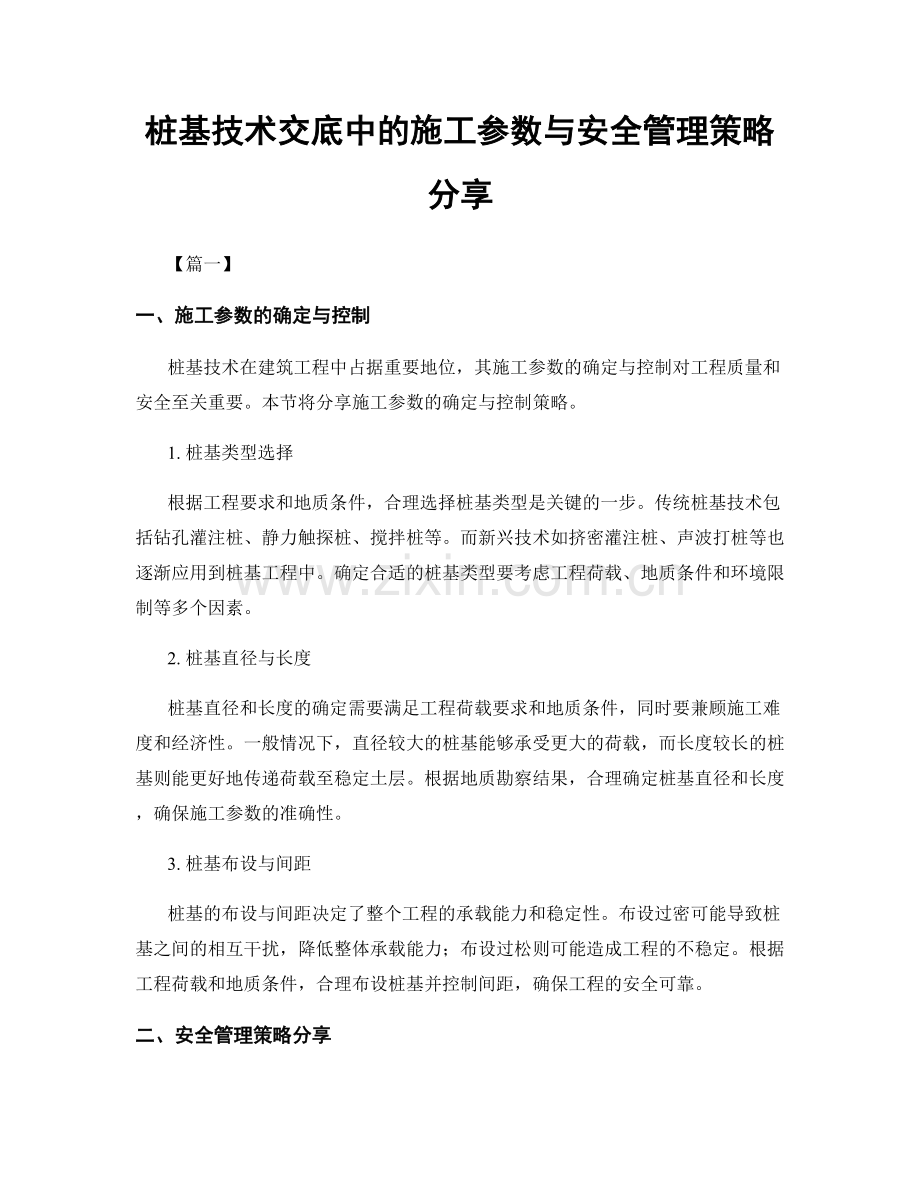 桩基技术交底中的施工参数与安全管理策略分享

【篇一】

一、施工参数的确定与控制

桩基技术在建筑工程中占据重要地位，其施工参数的确定与控制对工程质量和安全至关重要。本节将分享施工参数的确定与控制策略。

1. 桩基类型选择

根据工程要求和地质条件，合理选择桩基类型是关键的一步。传统桩基技术包括钻孔灌注桩、静力触探桩、搅拌桩等。而新兴技术如挤密灌注桩、声波打桩等也逐渐应用到桩基工程中。确定合适的桩基类型要考虑工程荷载、地质条件和环境限制等多个因素。

www.zixin.com.cn

2. 桩基直径与长度

桩基直径和长度的确定需要满足工程荷载要求和地质条件，同时要兼顾施工难度和经济性。一般情况下，直径较大的桩基能够承受更大的荷载，而长度较长的桩基则能更好地传递荷载至稳定土层。根据地质勘察结果，合理确定桩基直径和长度，确保施工参数的准确性。

3. 桩基布设与间距

桩基的布设与间距决定了整个工程的承载能力和稳定性。布设过密可能导致桩基之间的相互干扰，降低整体承载能力；布设过松则可能造成工程的不稳定。根据工程荷载和地质条件，合理布设桩基并控制间距，确保工程的安全可靠。

二、安全管理策略分享